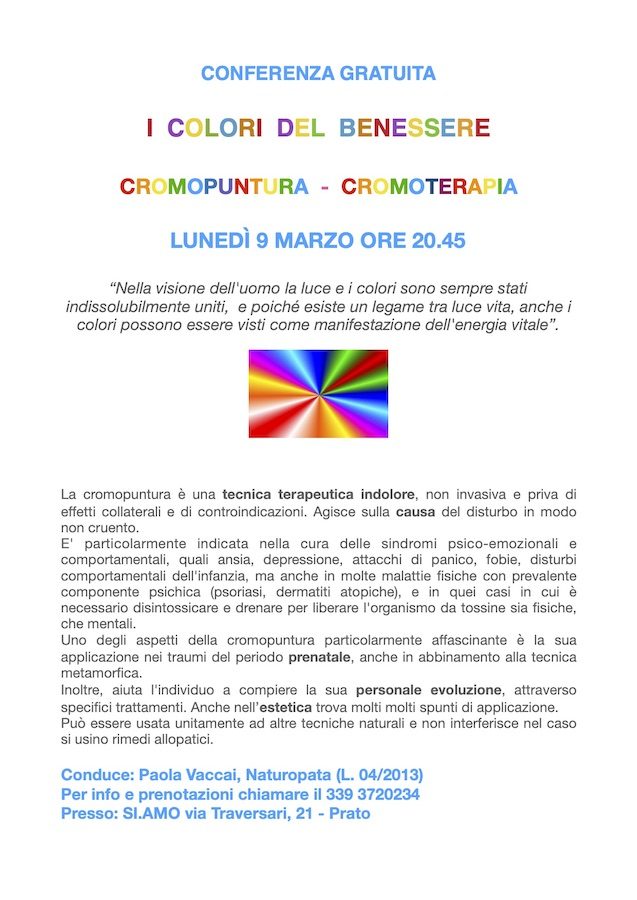 CONFERENZA GRATUITA

I COLORI DEL BENESSERE

CROMOPUNTURA - CROMOTERAPIA

LUNEDÌ 9 MARZO ORE 20.45

"Nella visione dell'uomo la luce e i colori sono sempre stati indissolubilmente uniti, e poiché esiste un legame tra luce vita, anche i colori possono essere visti come manifestazione dell'energia vitale".

La cromopuntura è una tecnica terapeutica indolore, non invasiva e priva di effetti collaterali e di controindicazioni. Agisce sulla causa del disturbo in modo non cruento.
E' particolarmente indicata nella cura delle sindromi psico-emozionali e comportamentali, quali ansia, depressione, attacchi di panico, fobie, disturbi comportamentali dell'infanzia, ma anche in molte malattie fisiche con prevalente componente psichica (psoriasi, dermatiti atopiche), e in quei casi in cui è necessario disintossicare e drenare per liberare l'organismo da tossine sia fisiche, che mentali.
Uno degli aspetti della cromopuntura particolarmente affascinante è la sua applicazione nei traumi del periodo prenatale, anche in abbinamento alla tecnica metamorfica.
Inoltre, aiuta l'individuo a compiere la sua personale evoluzione, attraverso specifici trattamenti. Anche nell'estetica trova molti molti spunti di applicazione.
Può essere usata unitamente ad altre tecniche naturali e non interferisce nel caso si usino rimedi allopatici.

Conduce: Paola Vaccai, Naturopata (L. 04/2013)
Per info e prenotazioni chiamare il 339 3720234
Presso: SI.AMO via Traversari, 21 - Prato